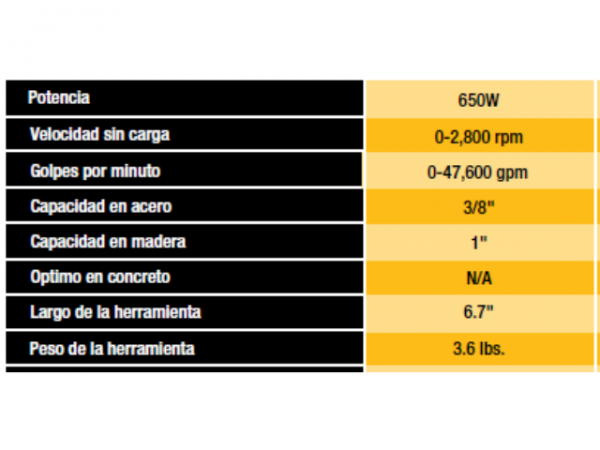 | Potencia | 650W |
|---|---|
| Velocidad sin carga | 0-2,800 rpm |
| Golpes por minuto | 0-47,600 gpm |
| Capacidad en acero | 3/8" |
| Capacidad en madera | 1" |
| Optimo en concreto | N/A |
| Largo de la herramienta | 6.7" |
| Peso de la herramienta | 3.6 lbs. |